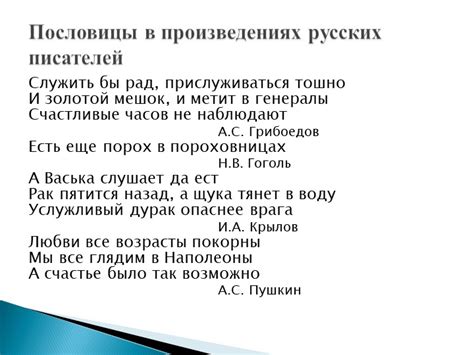 Пословицы в произведениях русских писателей

Служить бы рад, прислуживаться тошно
И золотой мешок, и метит в генералы
Счастливые часов не наблюдают
А.С. Грибоедов
Есть еще порох в пороховницах
Н.В. Гоголь
А Васька слушает да ест
Рак пятится назад, а щука тянет в воду
Услужливый дурак опаснее врага
И.А. Крылов
Любви все возрасты покорны
Мы все глядим в Наполеоны
А счастье было так возможно
А.С. Пушкин